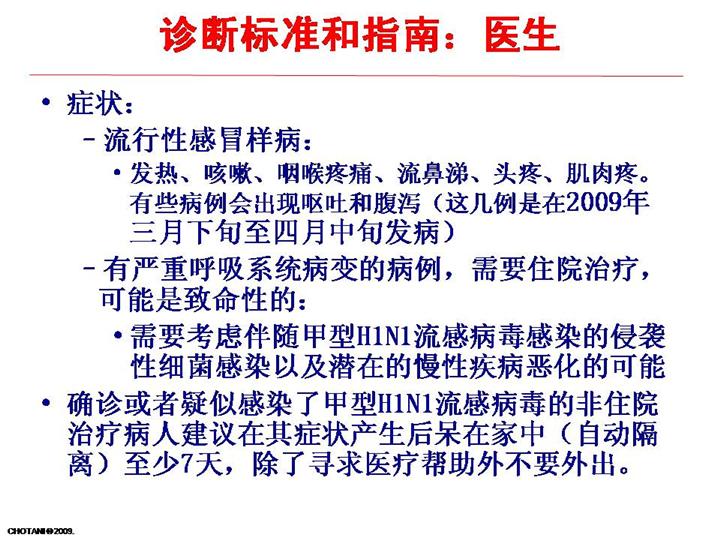 诊断标准和指南：医生

• 症状：
  – 流行性感冒样病：
    • 发热、咳嗽、咽喉疼痛、流鼻涕、头疼、肌肉疼。有些病例会出现呕吐和腹泻（这几例是在2009年三月下旬至四月中旬发病）
  – 有严重呼吸系统病变的病例，需要住院治疗，可能是致命性的：
    • 需要考虑伴随甲型H1N1流感病毒感染的侵袭性细菌感染以及潜在的慢性疾病恶化的可能
• 确诊或者疑似感染了甲型H1N1流感病毒的非住院治疗病人建议在其症状产生后呆在家中（自动隔离）至少7天，除了寻求医疗帮助外不要外出。

CHOTANI©2009.